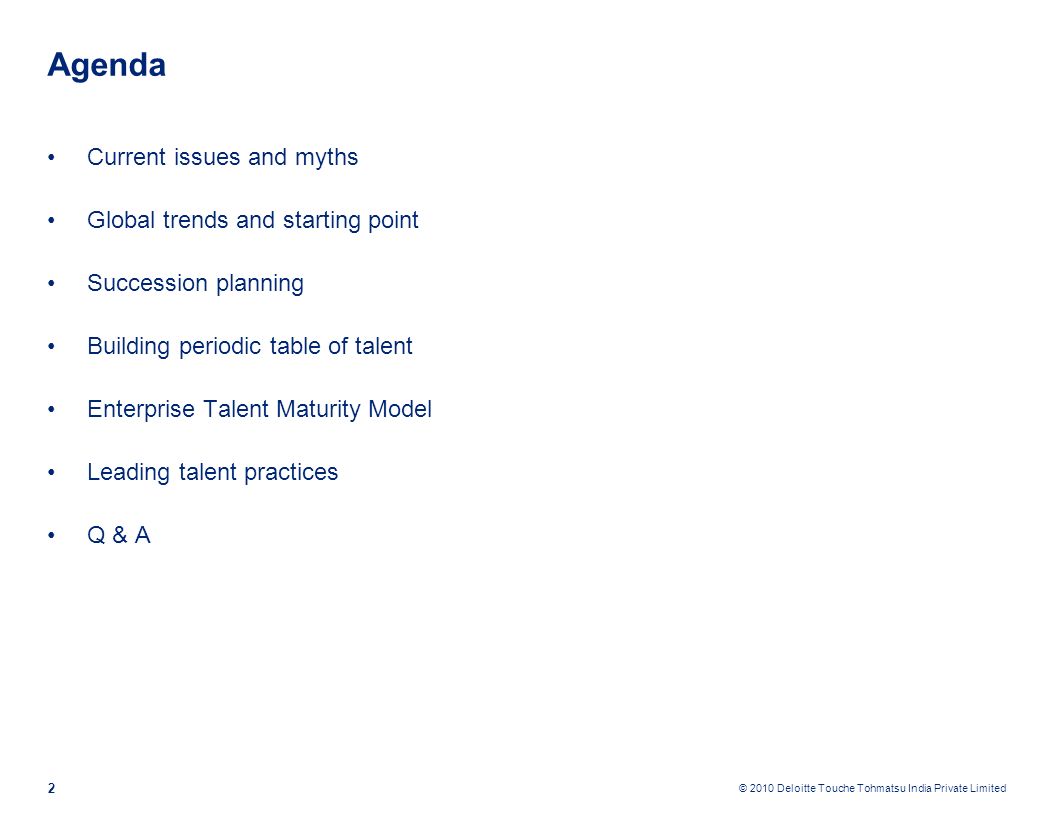 Agenda

• Current issues and myths

• Global trends and starting point

• Succession planning

• Building periodic table of talent

• Enterprise Talent Maturity Model

• Leading talent practices

• Q & A

2

© 2010 Deloitte Touche Tohmatsu India Private Limited